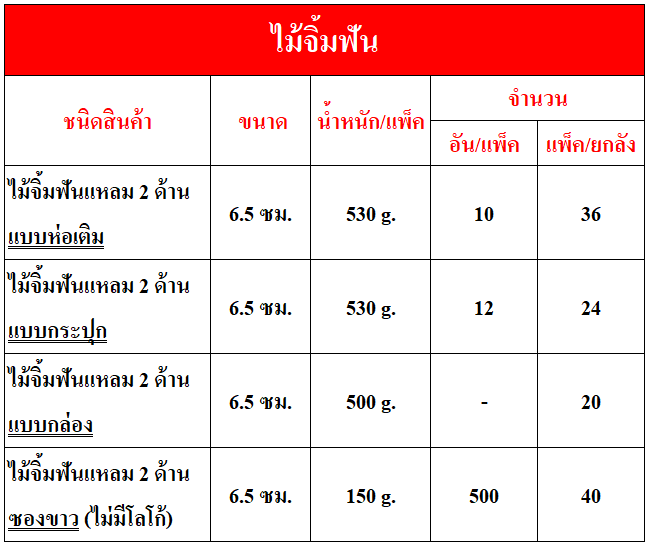 ไม้จิ้มฟัน

| ชนิดสินค้า | ขนาด | น้ำหนัก/แพ็ค | จำนวน | |
|---|---|---|---|---|
| | | | อัน/แพ็ค | แพ็ค/ยกลัง |
| ไม้จิ้มฟันแหลม 2 ด้าน แบบห่อเติม | 6.5 ซม. | 530 g. | 10 | 36 |
| ไม้จิ้มฟันแหลม 2 ด้าน แบบกระปุก | 6.5 ซม. | 530 g. | 12 | 24 |
| ไม้จิ้มฟันแหลม 2 ด้าน แบบกล่อง | 6.5 ซม. | 500 g. | - | 20 |
| ไม้จิ้มฟันแหลม 2 ด้าน ซองขาว (ไม่มีโลโก้) | 6.5 ซม. | 150 g. | 500 | 40 |